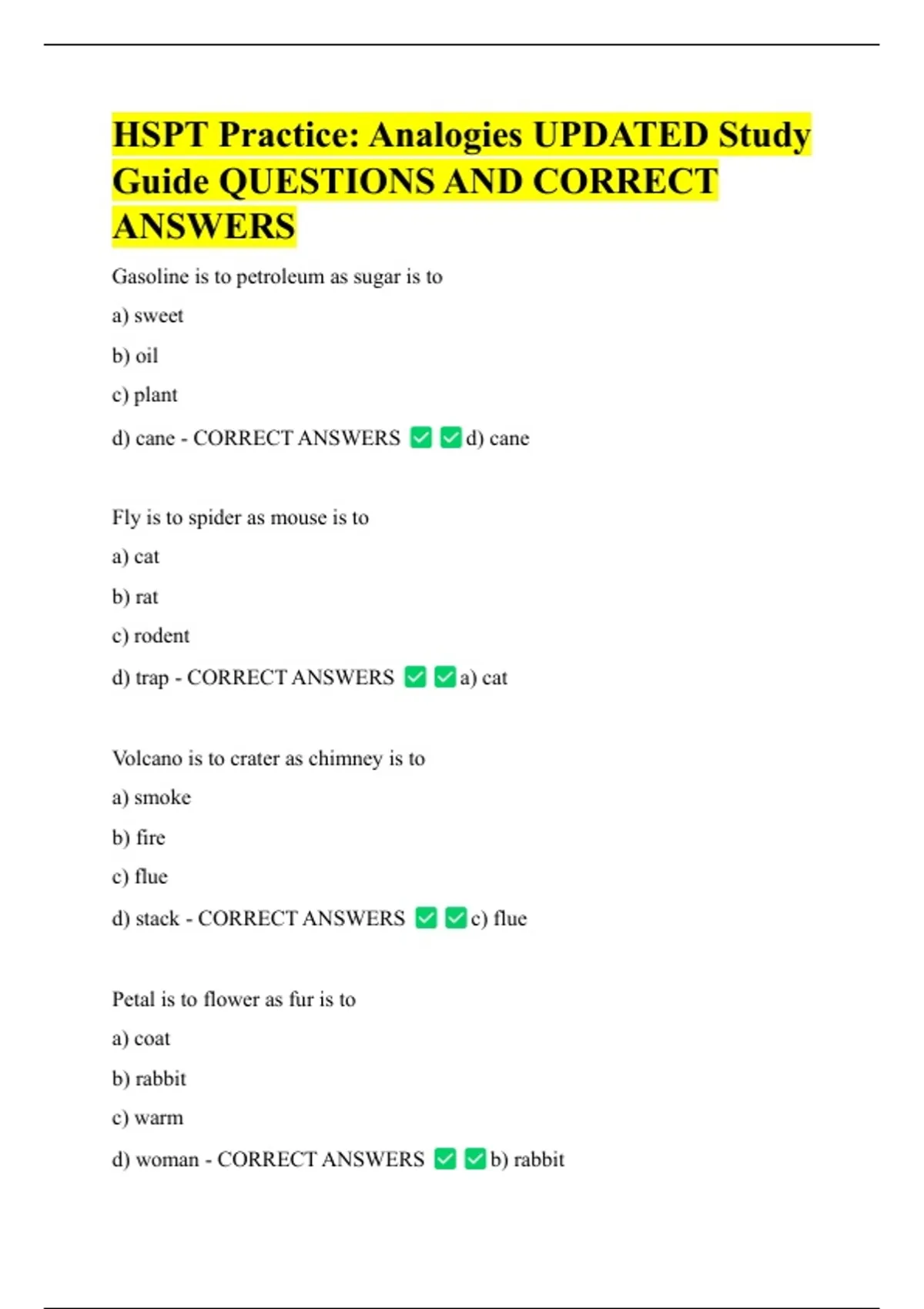 HSPT Practice: Analogies UPDATED Study Guide QUESTIONS AND CORRECT ANSWERS

Gasoline is to petroleum as sugar is to

a) sweet

b) oil

c) plant

d) cane - CORRECT ANSWERS ☑ ☑ d) cane

Fly is to spider as mouse is to

a) cat

b) rat

c) rodent

d) trap - CORRECT ANSWERS ☑ ☑ a) cat

Volcano is to crater as chimney is to

a) smoke

b) fire

c) flue

d) stack - CORRECT ANSWERS ☑ ☑ c) flue

Petal is to flower as fur is to

a) coat

b) rabbit

c) warm

d) woman - CORRECT ANSWERS ☑ ☑ b) rabbit